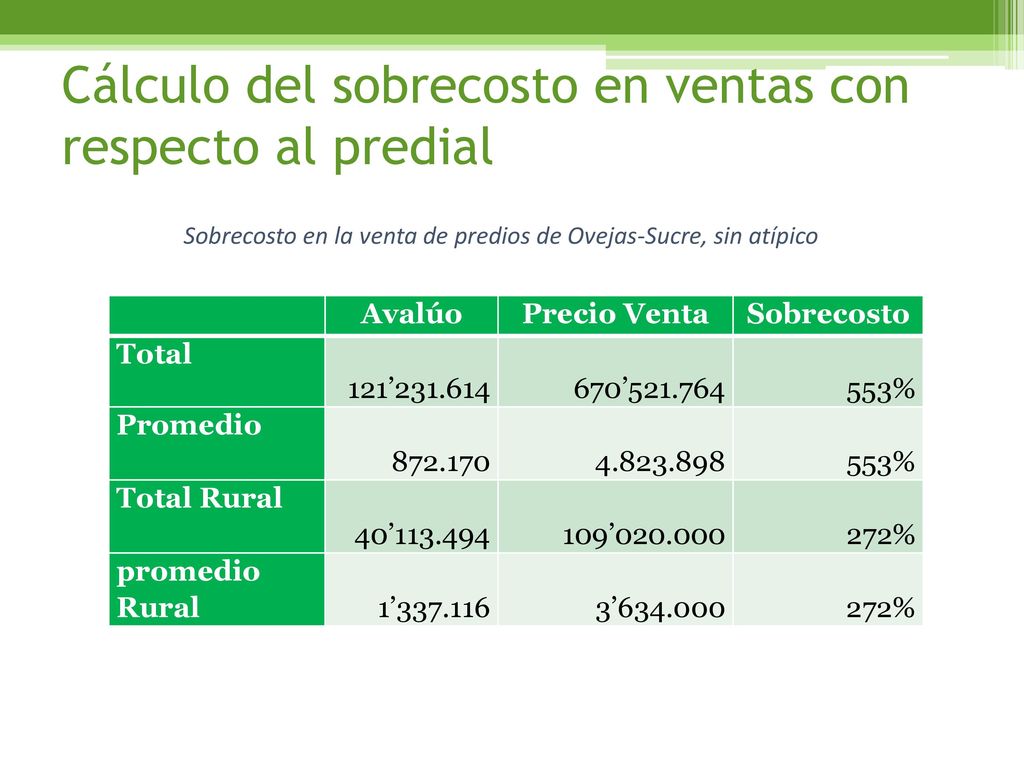 Cálculo del sobrecosto en ventas con respecto al predial

Sobrecosto en la venta de predios de Ovejas-Sucre, sin atípico

| | Avalúo | Precio Venta | Sobrecosto |
|---|---|---|---|
| Total | 121’231.614 | 670’521.764 | 553% |
| Promedio | 872.170 | 4.823.898 | 553% |
| Total Rural | 40’113.494 | 109’020.000 | 272% |
| promedio Rural | 1’337.116 | 3’634.000 | 272% |